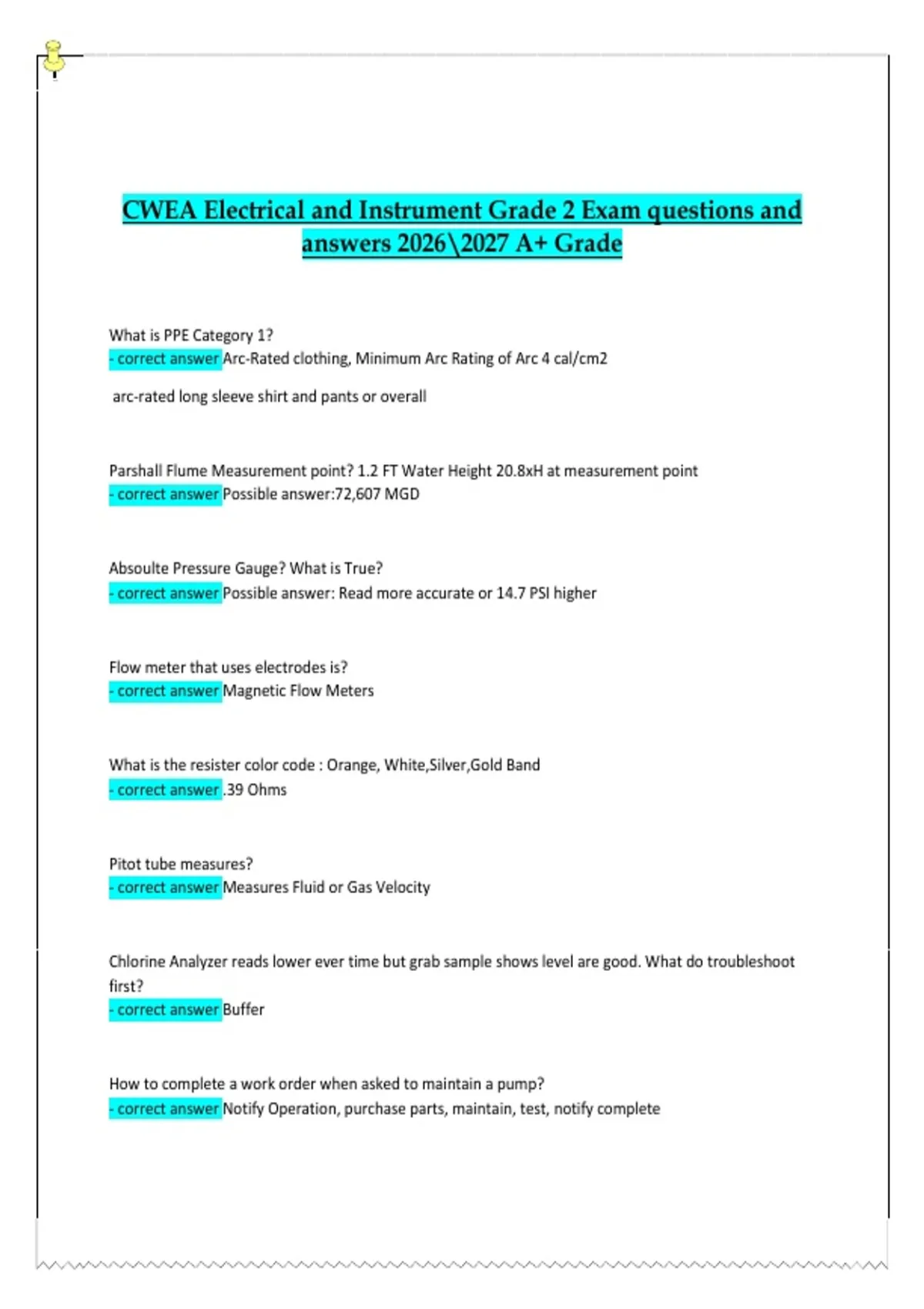 CWEA Electrical and Instrument Grade 2 Exam questions and answers 2026\2027 A+ Grade

What is PPE Category 1?
- correct answer Arc-Rated clothing, Minimum Arc Rating of Arc 4 cal/cm2

arc-rated long sleeve shirt and pants or overall

Parshall Flume Measurement point? 1.2 FT Water Height 20.8xH at measurement point
- correct answer Possible answer:72,607 MGD

Absoulte Pressure Gauge? What is True?
- correct answer Possible answer: Read more accurate or 14.7 PSI higher

Flow meter that uses electrodes is?
- correct answer Magnetic Flow Meters

What is the resister color code : Orange, White,Silver,Gold Band
- correct answer .39 Ohms

Pitot tube measures?
- correct answer Measures Fluid or Gas Velocity

Chlorine Analyzer reads lower ever time but grab sample shows level are good. What do troubleshoot first?
- correct answer Buffer

How to complete a work order when asked to maintain a pump?
- correct answer Notify Operation, purchase parts, maintain, test, notify complete